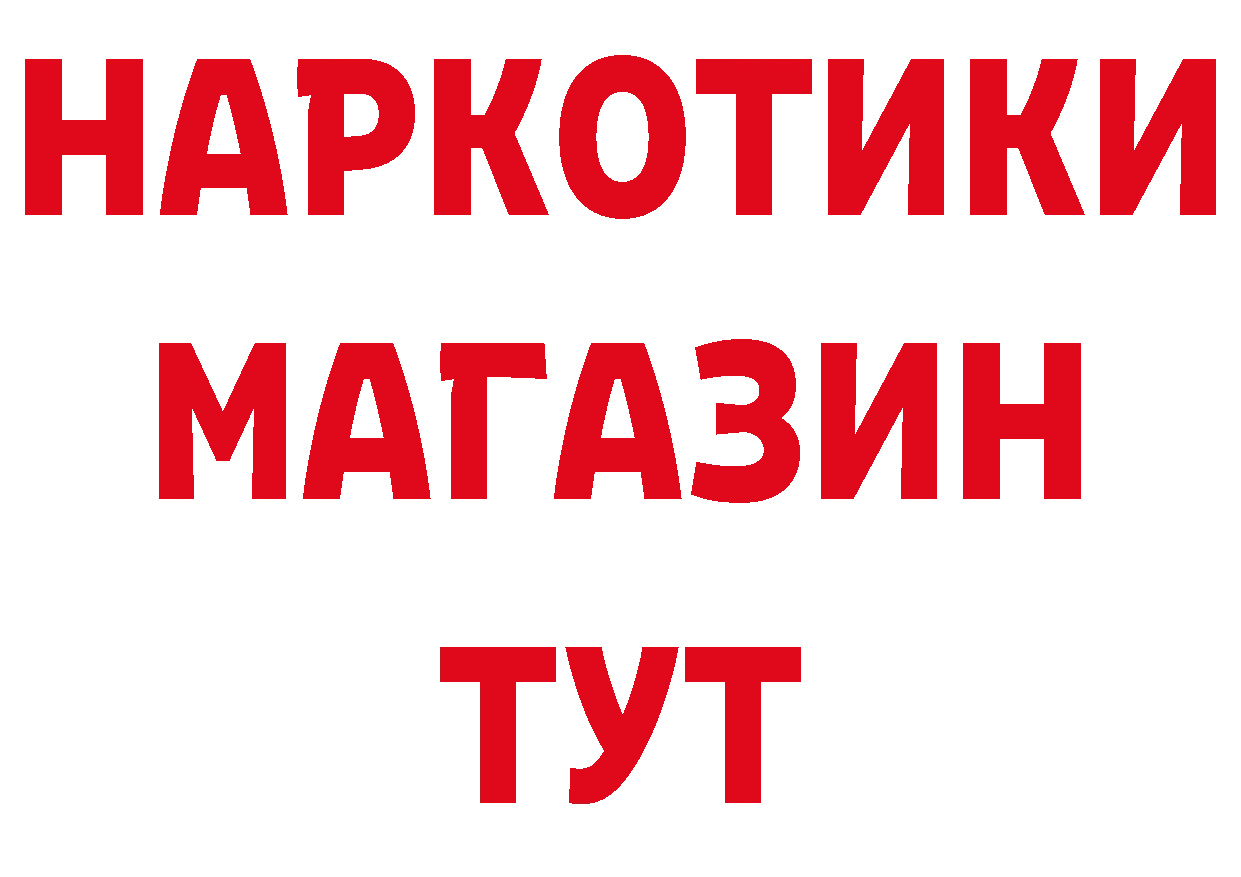 НАРКОТИКИ МАГАЗИН ТУТ